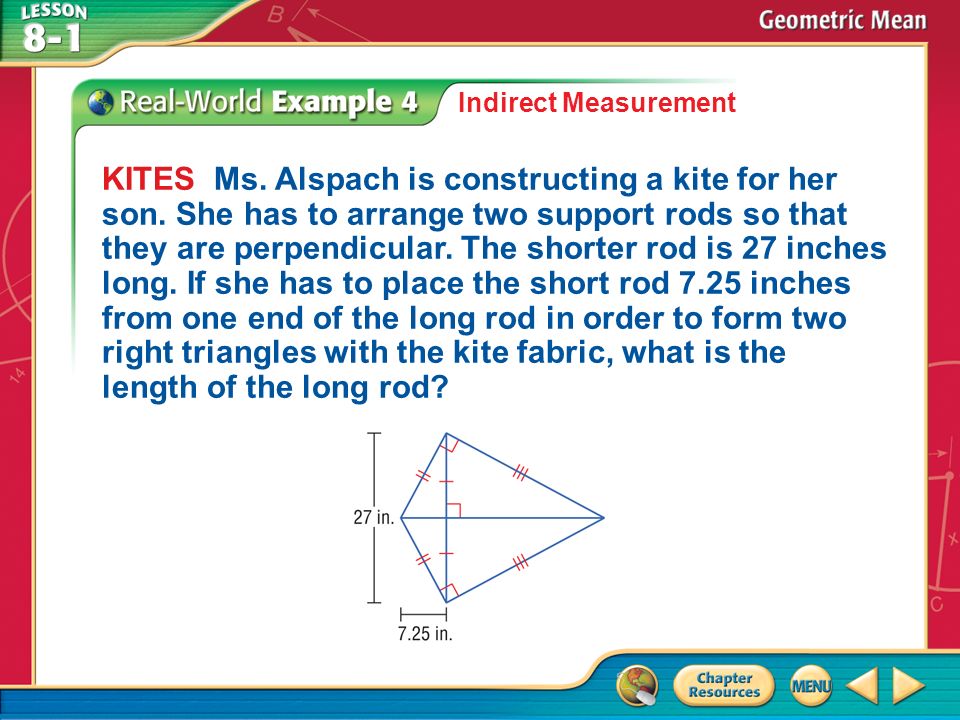 LESSON 8-1

Geometric Mean

Real-World Example 4 Indirect Measurement

KITES Ms. Alspach is constructing a kite for her son. She has to arrange two support rods so that they are perpendicular. The shorter rod is 27 inches long. If she has to place the short rod 7.25 inches from one end of the long rod in order to form two right triangles with the kite fabric, what is the length of the long rod?

27 in.

7.25 in.

Chapter Resources

MENU